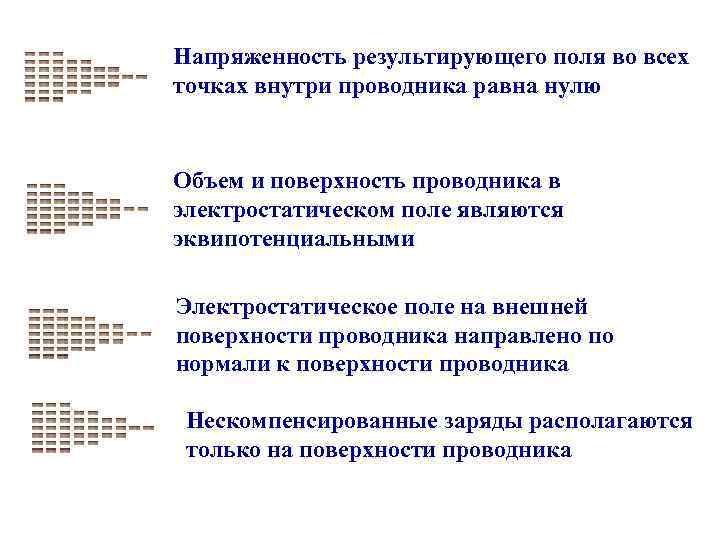 Напряженность результирующего поля во всех точках внутри проводника равна нулю

Объем и поверхность проводника в электростатическом поле являются эквипотенциальными

Электростатическое поле на внешней поверхности проводника направлено по нормали к поверхности проводника

Нескомпенсированные заряды располагаются только на поверхности проводника